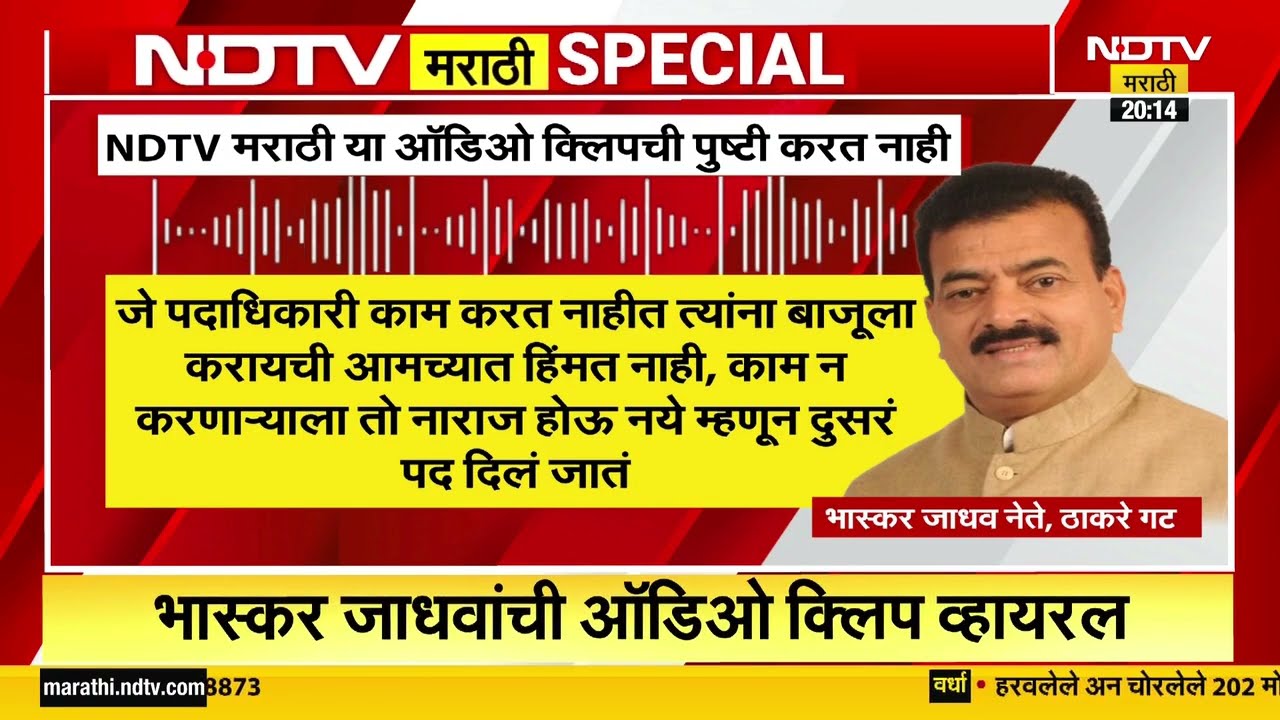 NDTV मराठी SPECIAL

NDTV मराठी 20:14

NDTV मराठी या ऑडिओ क्लिपची पुष्टी करत नाही

जे पदाधिकारी काम करत नाहीत त्यांना बाजूला करायची आमच्यात हिंमत नाही, काम न करणाऱ्याला तो नाराज होऊ नये म्हणून दुसरं पद दिलं जातं

भास्कर जाधव नेते, ठाकरे गट

भास्कर जाधवांची ऑडिओ क्लिप व्हायरल

marathi.ndtv.com 3873

वर्धा • हरवलेले अन चोरलेले 202 मो